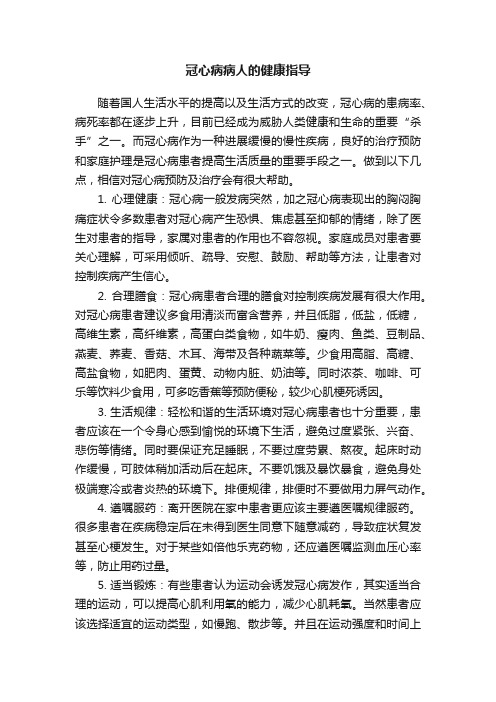 冠心病病人的健康指导

随着国人生活水平的提高以及生活方式的改变，冠心病的患病率、病死率都在逐步上升，目前已经成为威胁人类健康和生命的重要“杀手”之一。而冠心病作为一种进展缓慢的慢性疾病，良好的治疗预防和家庭护理是冠心病患者提高生活质量的重要手段之一。做到以下几点，相信对冠心病预防及治疗会有很大帮助。

1. 心理健康：冠心病一般发病突然，加之冠心病表现出的胸闷胸痛症状令多数患者对冠心病产生恐惧、焦虑甚至抑郁的情绪，除了医生对患者的指导，家属对患者的作用也不容忽视。家庭成员对患者要关心理解，可采用倾听、疏导、安慰、鼓励、帮助等方法，让患者对控制疾病产生信心。

2. 合理膳食：冠心病患者合理的膳食对控制疾病发展有很大作用。对冠心病患者建议多食用清淡而富含营养，并且低脂，低盐，低糖，高维生素，高纤维素，高蛋白类食物，如牛奶、瘦肉、鱼类、豆制品、燕麦、荞麦、香菇、木耳、海带及各种蔬菜等。少食用高脂、高糖、高盐食物，如肥肉、蛋黄、动物内脏、奶油等。同时浓茶、咖啡、可乐等饮料少食用，可多吃香蕉等预防便秘，较少心肌梗死诱因。

3. 生活规律：轻松和谐的生活环境对冠心病患者也十分重要，患者应该在一个令身心感到愉悦的环境下生活，避免过度紧张、兴奋、悲伤等情绪。同时要保证充足睡眠，不要过度劳累、熬夜。起床时动作缓慢，可肢体稍加活动后在起床。不要饥饿及暴饮暴食，避免身处极端寒冷或者炎热的环境下。排便规律，排便时不要做用力屏气动作。

4. 遵嘱服药：离开医院在家中患者更应该主要遵医嘱规律服药。很多患者在疾病稳定后在未得到医生同意下随意减药，导致症状复发甚至心梗发生。对于某些如倍他乐克药物，还应遵医嘱监测血压心率等，防止用药过量。

5. 适当锻炼：有些患者认为运动会诱发冠心病发作，其实适当合理的运动，可以提高心肌利用氧的能力，减少心肌耗氧。当然患者应该选择适宜的运动类型，如慢跑、散步等。并且在运动强度和时间上